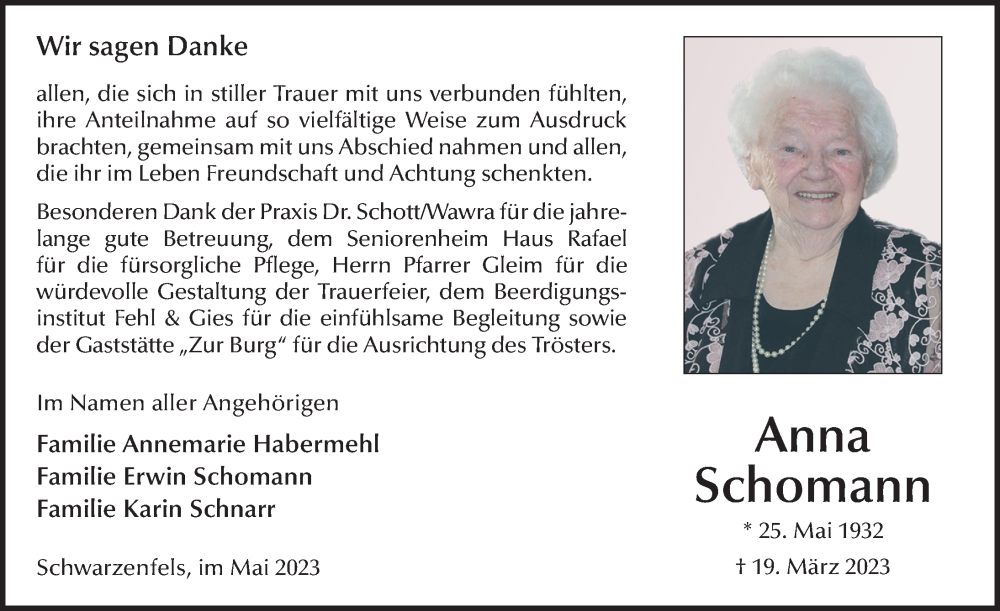 Wir sagen Danke

allen, die sich in stiller Trauer mit uns verbunden fühlten, ihre Anteilnahme auf so vielfältige Weise zum Ausdruck brachten, gemeinsam mit uns Abschied nahmen und allen, die ihr im Leben Freundschaft und Achtung schenkten.

Besonderen Dank der Praxis Dr. Schott/Wawra für die jahrelange gute Betreuung, dem Seniorenheim Haus Rafael für die fürsorgliche Pflege, Herrn Pfarrer Gleim für die würdevolle Gestaltung der Trauerfeier, dem Beerdigungsinstitut Fehl & Gies für die einfühlsame Begleitung sowie der Gaststätte „Zur Burg“ für die Ausrichtung des Trösters.

Im Namen aller Angehörigen

Familie Annemarie Habermehl
Familie Erwin Schomann
Familie Karin Schnarr

Schwarzenfels, im Mai 2023

Anna
Schomann

* 25. Mai 1932

† 19. März 2023